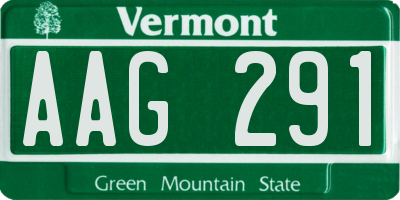 Vermont

AAG 291

Green Mountain State